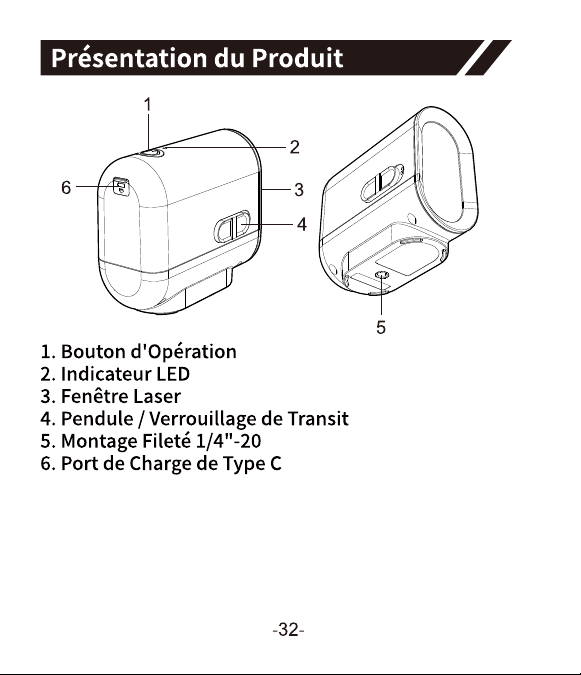 Présentation du Produit

1
2
6
3
4
5

1. Bouton d'Opération
2. Indicateur LED
3. Fenêtre Laser
4. Pendule / Verrouillage de Transit
5. Montage Fileté 1/4"-20
6. Port de Charge de Type C

-32-